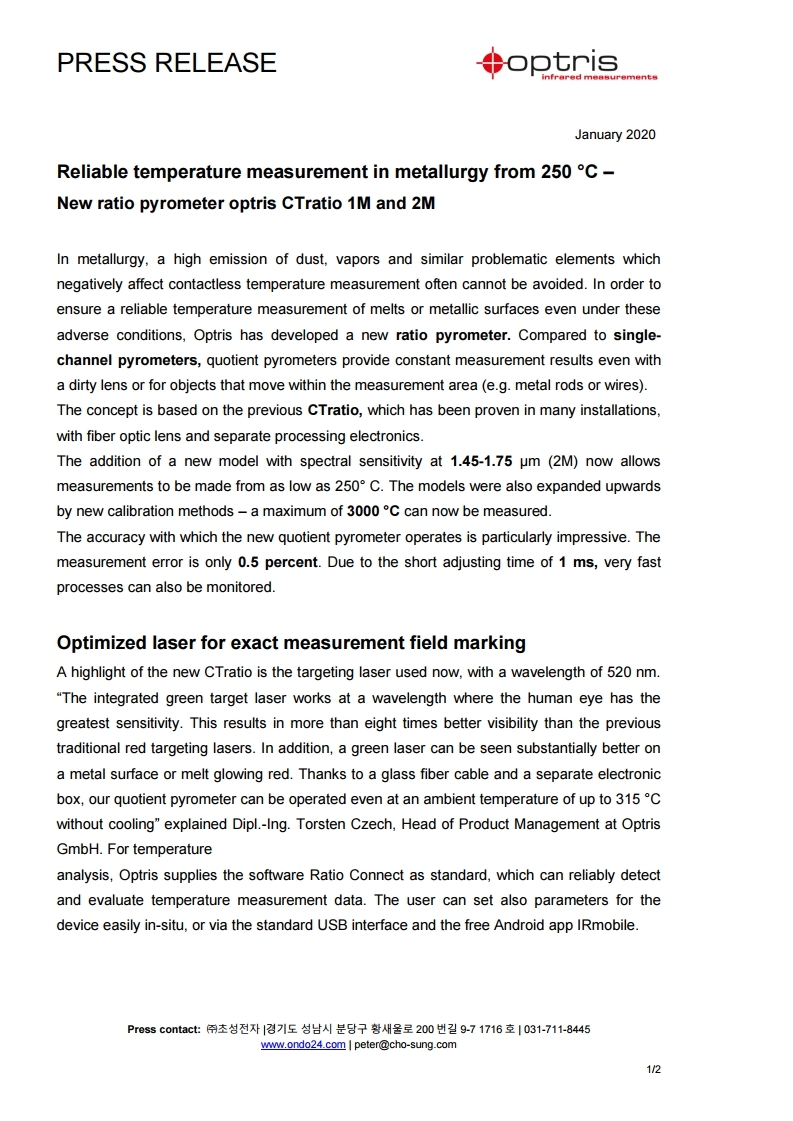 PRESS RELEASE

optris
infrared measurements

January 2020

Reliable temperature measurement in metallurgy from 250 °C –
New ratio pyrometer optris CTratio 1M and 2M

In metallurgy, a high emission of dust, vapors and similar problematic elements which negatively affect contactless temperature measurement often cannot be avoided. In order to ensure a reliable temperature measurement of melts or metallic surfaces even under these adverse conditions, Optris has developed a new ratio pyrometer. Compared to single-channel pyrometers, quotient pyrometers provide constant measurement results even with a dirty lens or for objects that move within the measurement area (e.g. metal rods or wires).
The concept is based on the previous CTratio, which has been proven in many installations, with fiber optic lens and separate processing electronics.
The addition of a new model with spectral sensitivity at 1.45-1.75 µm (2M) now allows measurements to be made from as low as 250° C. The models were also expanded upwards by new calibration methods – a maximum of 3000 °C can now be measured.
The accuracy with which the new quotient pyrometer operates is particularly impressive. The measurement error is only 0.5 percent. Due to the short adjusting time of 1 ms, very fast processes can also be monitored.

Optimized laser for exact measurement field marking
A highlight of the new CTratio is the targeting laser used now, with a wavelength of 520 nm. “The integrated green target laser works at a wavelength where the human eye has the greatest sensitivity. This results in more than eight times better visibility than the previous traditional red targeting lasers. In addition, a green laser can be seen substantially better on a metal surface or melt glowing red. Thanks to a glass fiber cable and a separate electronic box, our quotient pyrometer can be operated even at an ambient temperature of up to 315 °C without cooling” explained Dipl.-Ing. Torsten Czech, Head of Product Management at Optris GmbH. For temperature
analysis, Optris supplies the software Ratio Connect as standard, which can reliably detect and evaluate temperature measurement data. The user can set also parameters for the device easily in-situ, or via the standard USB interface and the free Android app IRmobile.

Press contact: ㈜초성전자 |경기도 성남시 분당구 황새울로 200 번길 9-7 1716 호 | 031-711-8445
www.ondo24.com | peter@cho-sung.com

1/2